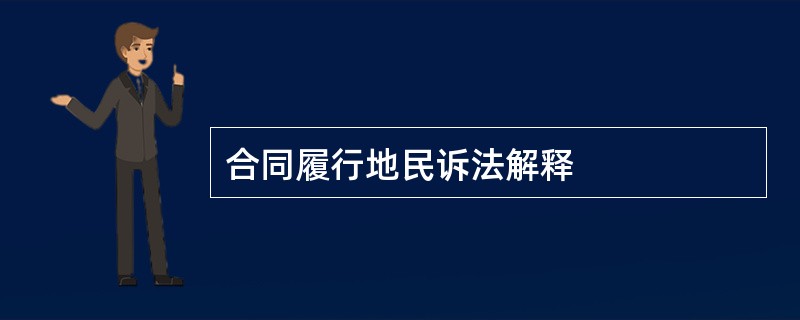 合同履行地民诉法解释